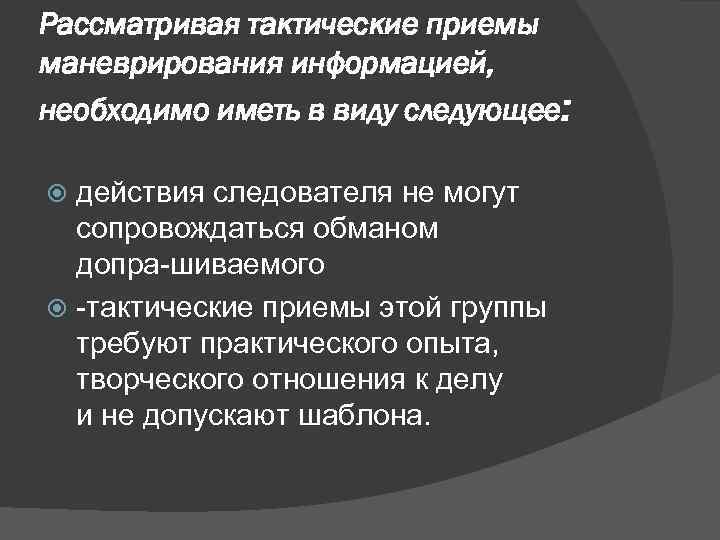 Рассматривая тактические приемы маневрирования информацией, необходимо иметь в виду следующее:

• действия следователя не могут сопровождаться обманом допра-шиваемого
• -тактические приемы этой группы требуют практического опыта, творческого отношения к делу и не допускают шаблона.